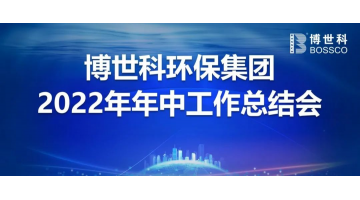 博世科
BOSSCO

博世科环保集团
2022年年中工作总结会